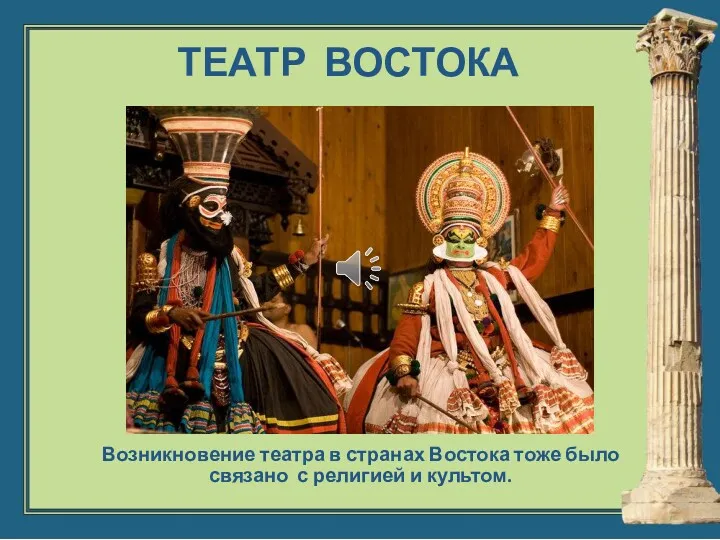 ТЕАТР ВОСТОКА

Возникновение театра в странах Востока тоже было связано с религией и культом.